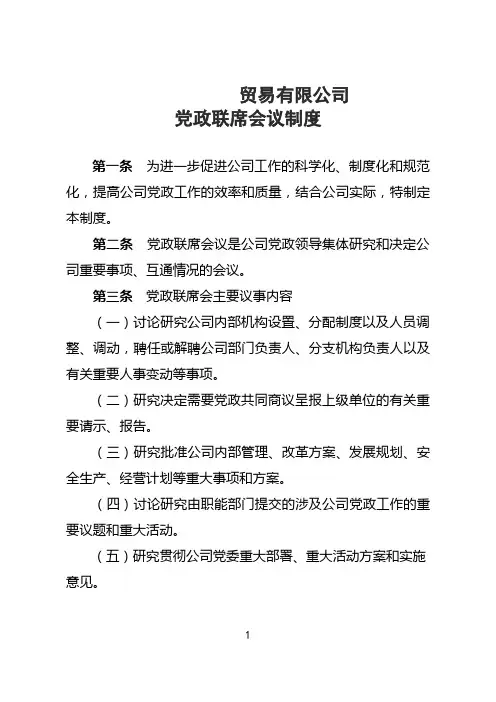 贸易有限公司
党政联席会议制度

第一条　为进一步促进公司工作的科学化、制度化和规范化，提高公司党政工作的效率和质量，结合公司实际，特制定本制度。

第二条　党政联席会议是公司党政领导集体研究和决定公司重要事项、互通情况的会议。

第三条　党政联席会主要议事内容

（一）讨论研究公司内部机构设置、分配制度以及人员调整、调动，聘任或解聘公司部门负责人、分支机构负责人以及有关重要人事变动等事项。

（二）研究决定需要党政共同商议呈报上级单位的有关重要请示、报告。

（三）研究批准公司内部管理、改革方案、发展规划、安全生产、经营计划等重大事项和方案。

（四）讨论研究由职能部门提交的涉及公司党政工作的重要议题和重大活动。

（五）研究贯彻公司党委重大部署、重大活动方案和实施意见。

1